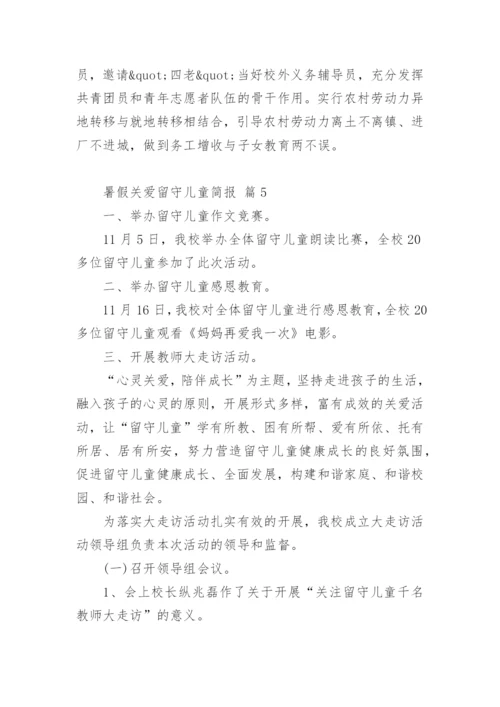 员，邀请&quot;四老&quot;当好校外义务辅导员，充分发挥共青团员和青年志愿者队伍的骨干作用。实行农村劳动力异地转移与就地转移相结合，引导农村劳动力离土不离镇、进厂不进城，做到务工增收与子女教育两不误。

暑假关爱留守儿童简报 篇5

一、举办留守儿童作文竞赛。

11月5日，我校举办全体留守儿童朗读比赛，全校20多位留守儿童参加了此次活动。

二、举办留守儿童感恩教育。

11月16日，我校对全体留守儿童进行感恩教育，全校20多位留守儿童观看《妈妈再爱我一次》电影。

三、开展教师大走访活动。

“心灵关爱，陪伴成长”为主题，坚持走进孩子的生活，融入孩子的心灵的原则，开展形式多样，富有成效的关爱活动，让“留守儿童”学有所教、困有所帮、爱有所依、托有所居、居有所安，努力营造留守儿童健康成长的良好氛围，促进留守儿童健康成长、全面发展，构建和谐家庭、和谐校园、和谐社会。

为落实大走访活动扎实有效的开展，我校成立大走访活动领导组负责本次活动的领导和监督。

(一)召开领导组会议。

1、会上校长纵兆磊作了关于开展“关注留守儿童千名教师大走访”的意义。